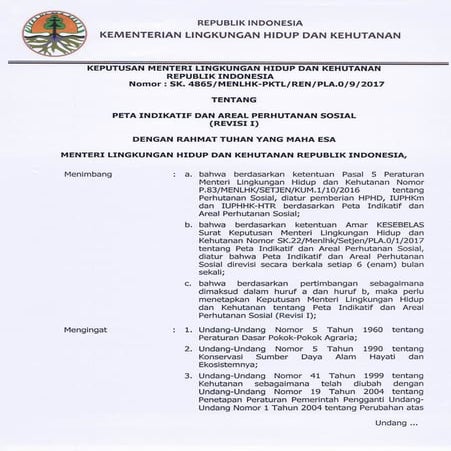 REPUBLIK INDONESIA
KEMENTERIAN LINGKUNGAN HIDUP DAN KEHUTANAN

KEPUTUSAN MENTERI LINGKUNGAN HIDUP DAN KEHUTANAN
REPUBLIK INDONESIA
Nomor : SK. 4865/MENLHK-PKTL/REN/PLA.0/9/2017

TENTANG

PETA INDIKATIF DAN AREAL PERHUTANAN SOSIAL
(REVISI I)

DENGAN RAHMAT TUHAN YANG MAHA ESA

MENTERI LINGKUNGAN HIDUP DAN KEHUTANAN REPUBLIK INDONESIA,

Menimbang : a. bahwa berdasarkan ketentuan Pasal 5 Peraturan Menteri Lingkungan Hidup dan Kehutanan Nomor P.83/MENLHK/SETJEN/KUM.1/10/2016 tentang Perhutanan Sosial, diatur pemberian HPHD, IUPHKm dan IUPHHK-HTR berdasarkan Peta Indikatif dan Areal Perhutanan Sosial;

b. bahwa berdasarkan ketentuan Amar KESEBELAS Surat Keputusan Menteri Lingkungan Hidup dan Kehutanan Nomor SK.22/Menlhk/Setjen/PLA.0/1/2017 tentang Peta Indikatif dan Areal Perhutanan Sosial, diatur bahwa Peta Indikatif dan Areal Perhutanan Sosial direvisi secara berkala setiap 6 (enam) bulan sekali;

c. bahwa berdasarkan pertimbangan sebagaimana dimaksud dalam huruf a dan huruf b, maka perlu menetapkan Keputusan Menteri Lingkungan Hidup dan Kehutanan tentang Peta Indikatif dan Areal Perhutanan Sosial (Revisi I);

Mengingat : 1. Undang-Undang Nomor 5 Tahun 1960 tentang Peraturan Dasar Pokok-Pokok Agraria;

2. Undang-Undang Nomor 5 Tahun 1990 tentang Konservasi Sumber Daya Alam Hayati dan Ekosistemnya;

3. Undang-Undang Nomor 41 Tahun 1999 tentang Kehutanan sebagaimana telah diubah dengan Undang-Undang Nomor 19 Tahun 2004 tentang Penetapan Peraturan Pemerintah Pengganti Undang-Undang Nomor 1 Tahun 2004 tentang Perubahan atas

Undang ...